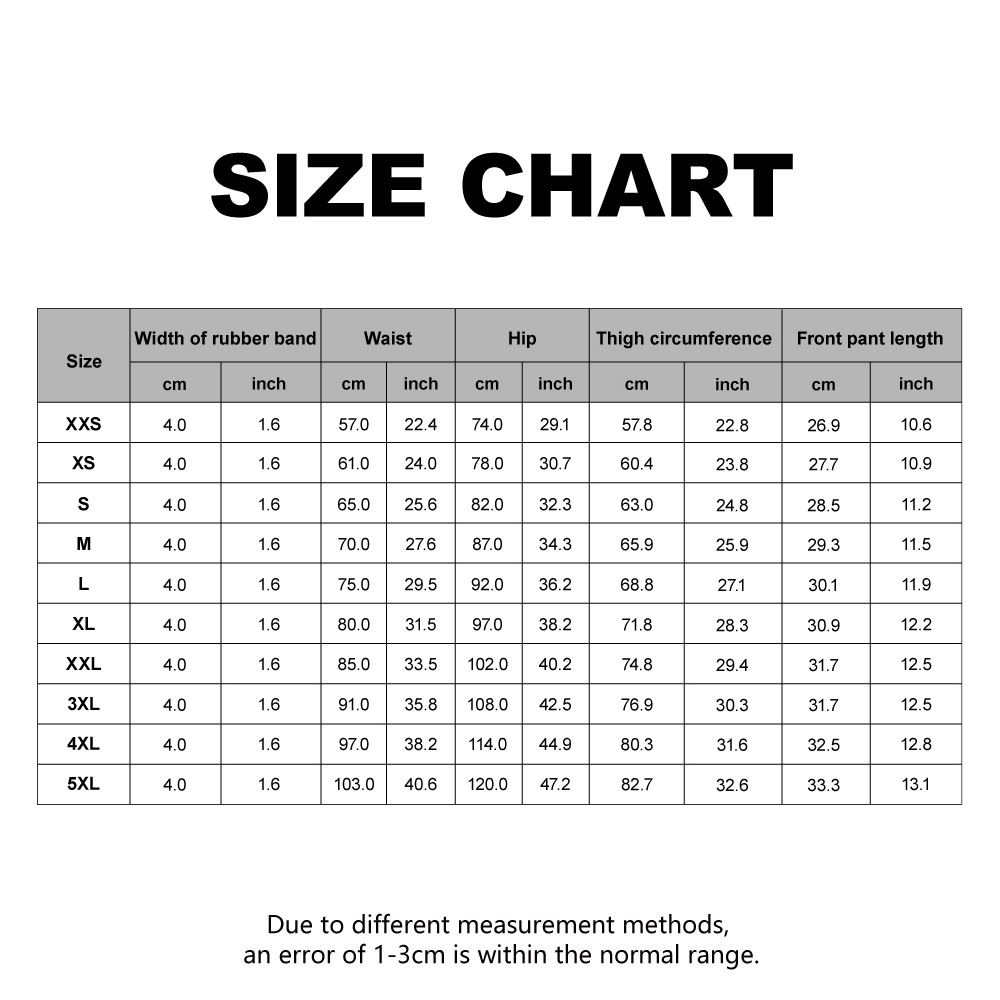 SIZE CHART

| Size | Width of rubber band | | Waist | | Hip | | Thigh circumference | | Front pant length | |
|---|---|---|---|---|---|---|---|---|---|---|
| | cm | inch | cm | inch | cm | inch | cm | inch | cm | inch |
| XXS | 4.0 | 1.6 | 57.0 | 22.4 | 74.0 | 29.1 | 57.8 | 22.8 | 26.9 | 10.6 |
| XS | 4.0 | 1.6 | 61.0 | 24.0 | 78.0 | 30.7 | 60.4 | 23.8 | 27.7 | 10.9 |
| S | 4.0 | 1.6 | 65.0 | 25.6 | 82.0 | 32.3 | 63.0 | 24.8 | 28.5 | 11.2 |
| M | 4.0 | 1.6 | 70.0 | 27.6 | 87.0 | 34.3 | 65.9 | 25.9 | 29.3 | 11.5 |
| L | 4.0 | 1.6 | 75.0 | 29.5 | 92.0 | 36.2 | 68.8 | 27.1 | 30.1 | 11.9 |
| XL | 4.0 | 1.6 | 80.0 | 31.5 | 97.0 | 38.2 | 71.8 | 28.3 | 30.9 | 12.2 |
| XXL | 4.0 | 1.6 | 85.0 | 33.5 | 102.0 | 40.2 | 74.8 | 29.4 | 31.7 | 12.5 |
| 3XL | 4.0 | 1.6 | 91.0 | 35.8 | 108.0 | 42.5 | 76.9 | 30.3 | 31.7 | 12.5 |
| 4XL | 4.0 | 1.6 | 97.0 | 38.2 | 114.0 | 44.9 | 80.3 | 31.6 | 32.5 | 12.8 |
| 5XL | 4.0 | 1.6 | 103.0 | 40.6 | 120.0 | 47.2 | 82.7 | 32.6 | 33.3 | 13.1 |

Due to different measurement methods, an error of 1-3cm is within the normal range.